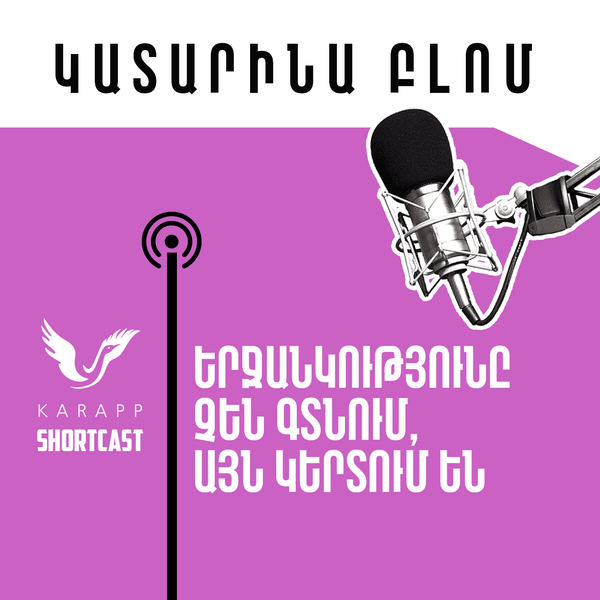 ԿԱՏԱՐԻՆԱ ԲԼՈՄ

KARAPP
SHORTCAST

ԵՐՋԱՆԿՈՒԹՅՈՒՆԸ ՉԵՆ ԳՏՆՈՒՄ, ԱՅՆ ԿԵՐՏՈՒՄ ԵՆ